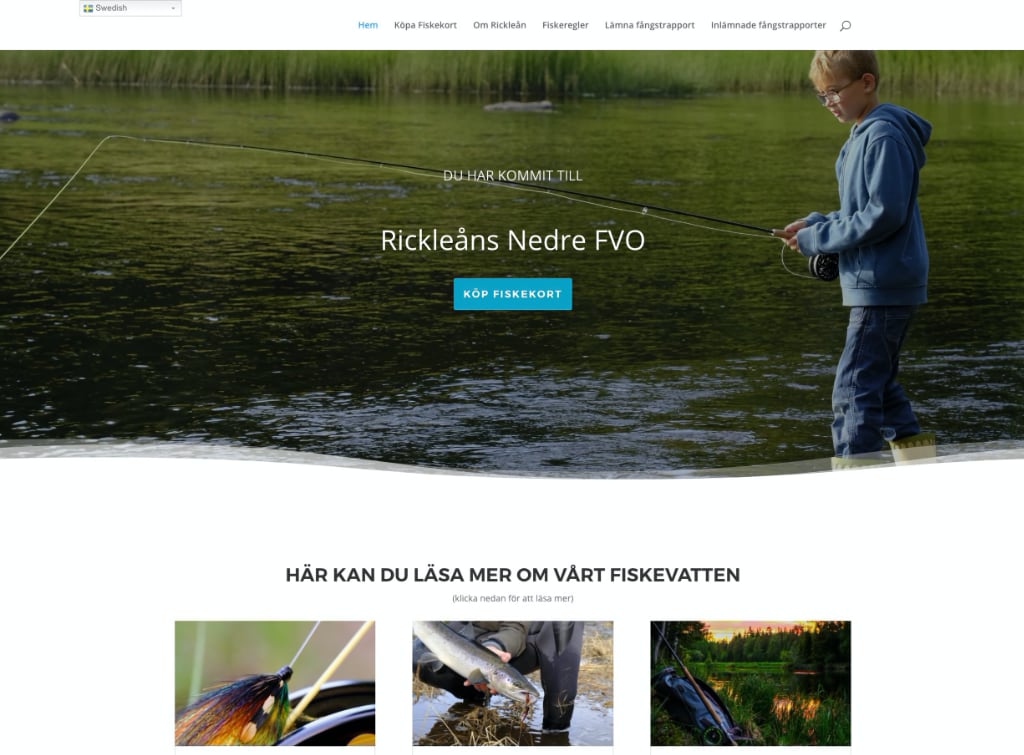 Swedish

Hem Köpa Fiskekort Om Rickleån Fiskeregler Lämna fångstrapport Inlämnade fångstrapporter

DU HAR KOMMIT TILL

Rickleåns Nedre FVO

KÖP FISKEKORT

HÄR KAN DU LÄSA MER OM VÅRT FISKEVATTEN

(klicka nedan för att läsa mer)